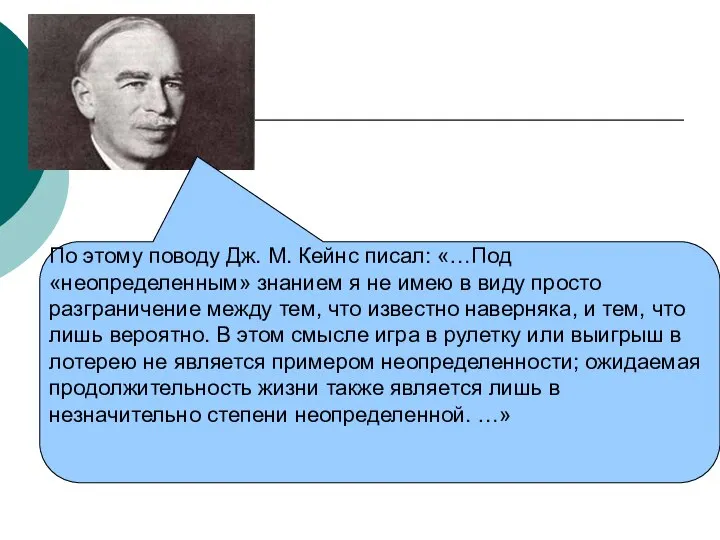 По этому поводу Дж. М. Кейнс писал: «…Под «неопределенным» знанием я не имею в виду просто разграничение между тем, что известно наверняка, и тем, что лишь вероятно. В этом смысле игра в рулетку или выигрыш в лотерею не является примером неопределенности; ожидаемая продолжительность жизни также является лишь в незначительно степени неопределенной. …»